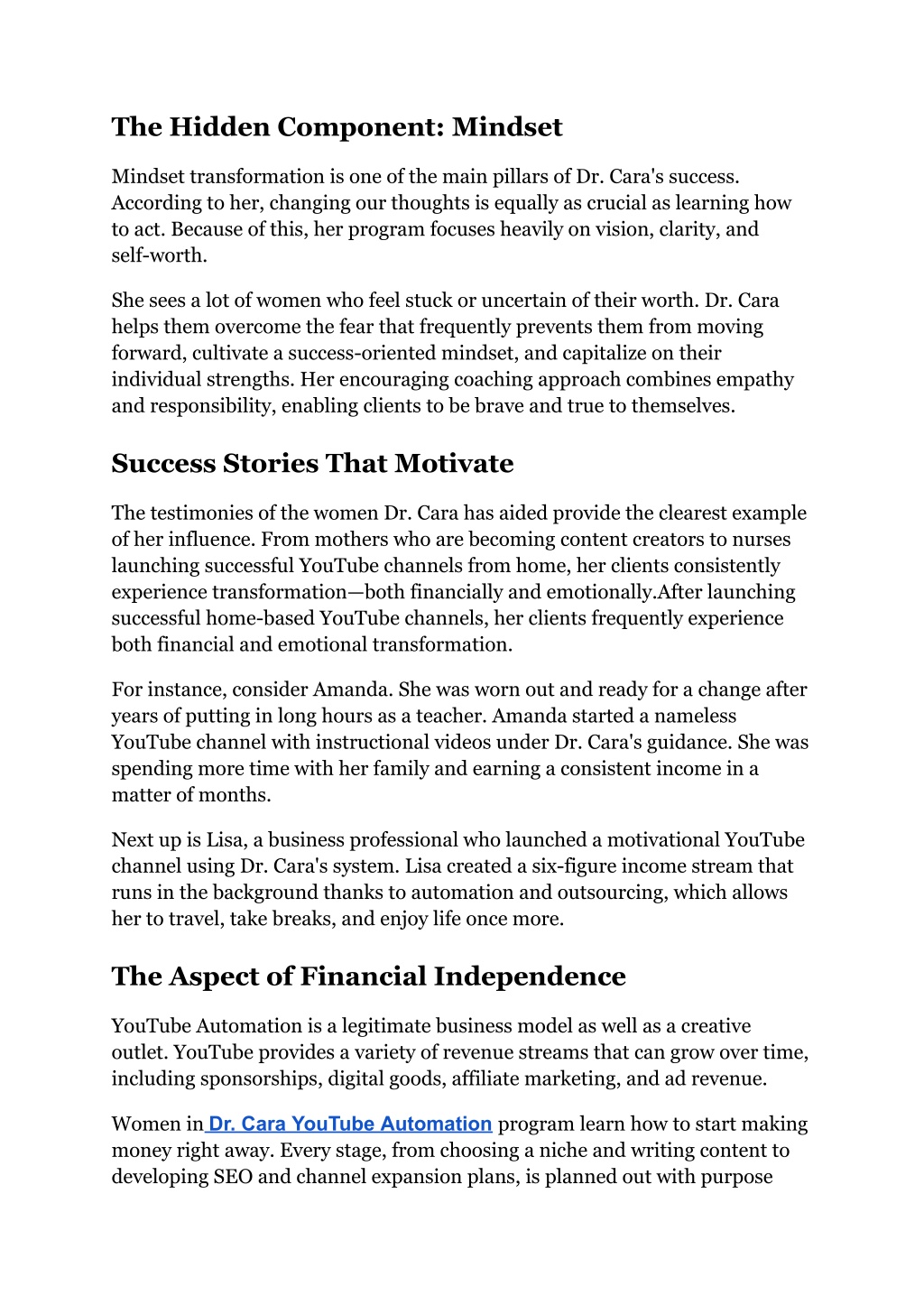 The Hidden Component: Mindset

Mindset transformation is one of the main pillars of Dr. Cara's success. According to her, changing our thoughts is equally as crucial as learning how to act. Because of this, her program focuses heavily on vision, clarity, and self-worth.

She sees a lot of women who feel stuck or uncertain of their worth. Dr. Cara helps them overcome the fear that frequently prevents them from moving forward, cultivate a success-oriented mindset, and capitalize on their individual strengths. Her encouraging coaching approach combines empathy and responsibility, enabling clients to be brave and true to themselves.

Success Stories That Motivate

The testimonies of the women Dr. Cara has aided provide the clearest example of her influence. From mothers who are becoming content creators to nurses launching successful YouTube channels from home, her clients consistently experience transformation—both financially and emotionally.After launching successful home-based YouTube channels, her clients frequently experience both financial and emotional transformation.

For instance, consider Amanda. She was worn out and ready for a change after years of putting in long hours as a teacher. Amanda started a nameless YouTube channel with instructional videos under Dr. Cara's guidance. She was spending more time with her family and earning a consistent income in a matter of months.

Next up is Lisa, a business professional who launched a motivational YouTube channel using Dr. Cara's system. Lisa created a six-figure income stream that runs in the background thanks to automation and outsourcing, which allows her to travel, take breaks, and enjoy life once more.

The Aspect of Financial Independence

YouTube Automation is a legitimate business model as well as a creative outlet. YouTube provides a variety of revenue streams that can grow over time, including sponsorships, digital goods, affiliate marketing, and ad revenue.

Women in Dr. Cara YouTube Automation program learn how to start making money right away. Every stage, from choosing a niche and writing content to developing SEO and channel expansion plans, is planned out with purpose